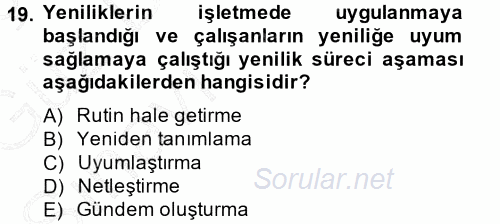 19. Yeniliklerin işletmede uygulanmaya başlandığı ve çalışanların yeniliğe uyum sağlamaya çalıştığı yenilik süreci aşaması aşağıdakilerden hangisidir?

A) Rutin hale getirme
B) Yeniden tanımlama
C) Uyumlaştırma
D) Netleştirme
E) Gündem oluşturma

Sorular.net